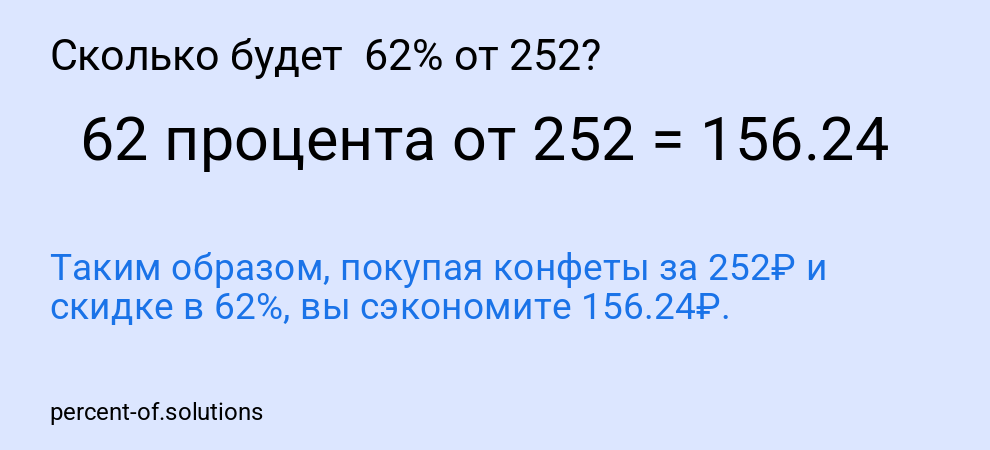 Сколько будет 62% от 252?

62 процента от 252 = 156.24

Таким образом, покупая конфеты за 252₽ и скидке в 62%, вы сэкономите 156.24₽.

percent-of.solutions